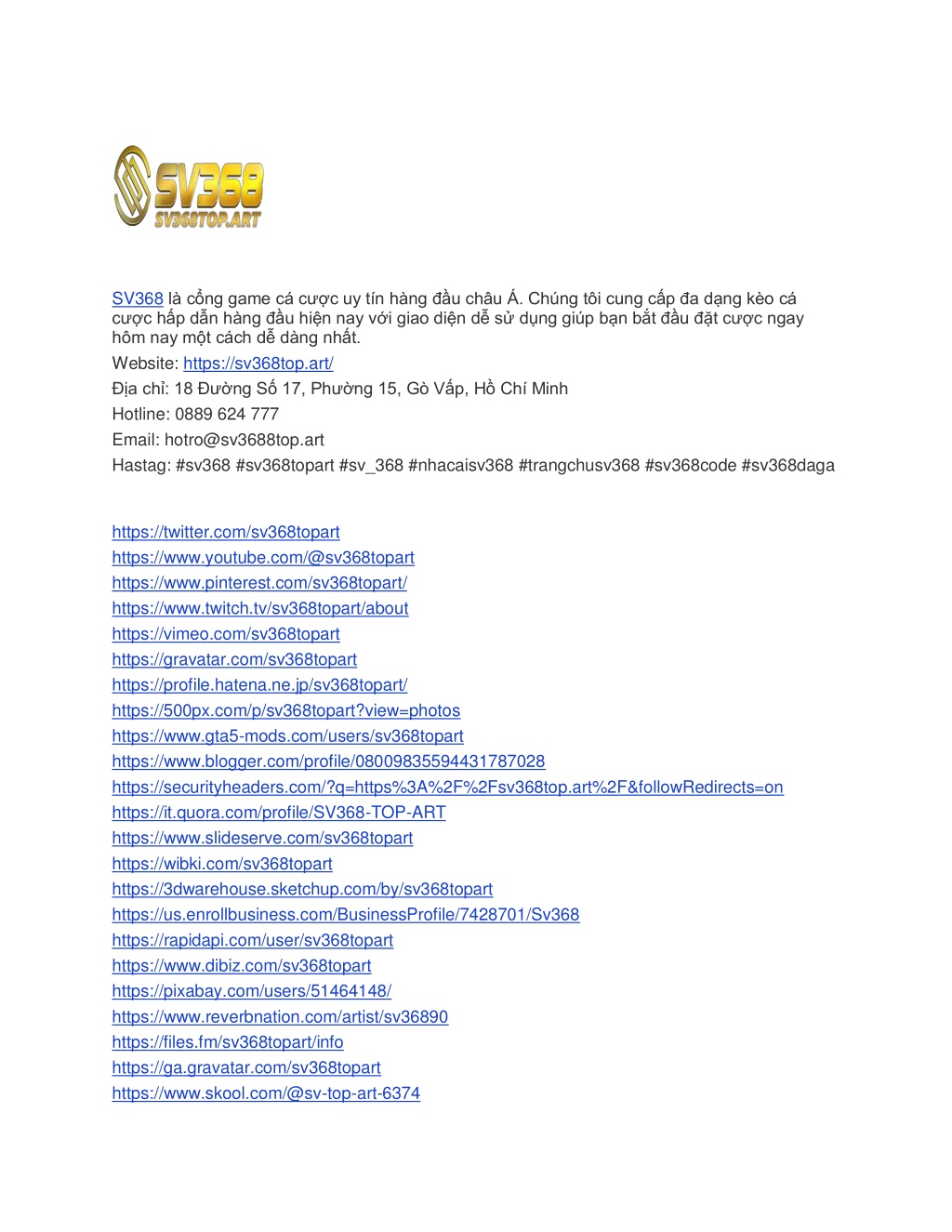 SV368
SV368TOP.ART

SV368 là cổng game cá cược uy tín hàng đầu châu Á. Chúng tôi cung cấp đa dạng kèo cá cược hấp dẫn hàng đầu hiện nay với giao diện dễ sử dụng giúp bạn bắt đầu đặt cược ngay hôm nay một cách dễ dàng nhất.

Website: https://sv368top.art/

Địa chỉ: 18 Đường Số 17, Phường 15, Gò Vấp, Hồ Chí Minh

Hotline: 0889 624 777

Email: hotro@sv3688top.art

Hastag: #sv368 #sv368topart #sv_368 #nhacaisv368 #trangchusv368 #sv368code #sv368daga

https://twitter.com/sv368topart
https://www.youtube.com/@sv368topart
https://www.pinterest.com/sv368topart/
https://www.twitch.tv/sv368topart/about
https://vimeo.com/sv368topart
https://gravatar.com/sv368topart
https://profile.hatena.ne.jp/sv368topart/
https://500px.com/p/sv368topart?view=photos
https://www.gta5-mods.com/users/sv368topart
https://www.blogger.com/profile/08009835594431787028
https://securityheaders.com/?q=https%3A%2F%2Fsv368top.art%2F&followRedirects=on
https://it.quora.com/profile/SV368-TOP-ART
https://www.slideserve.com/sv368topart
https://wibki.com/sv368topart
https://3dwarehouse.sketchup.com/by/sv368topart
https://us.enrollbusiness.com/BusinessProfile/7428701/Sv368
https://rapidapi.com/user/sv368topart
https://www.dibiz.com/sv368topart
https://pixabay.com/users/51464148/
https://www.reverbnation.com/artist/sv36890
https://files.fm/sv368topart/info
https://ga.gravatar.com/sv368topart
https://www.skool.com/@sv-top-art-6374